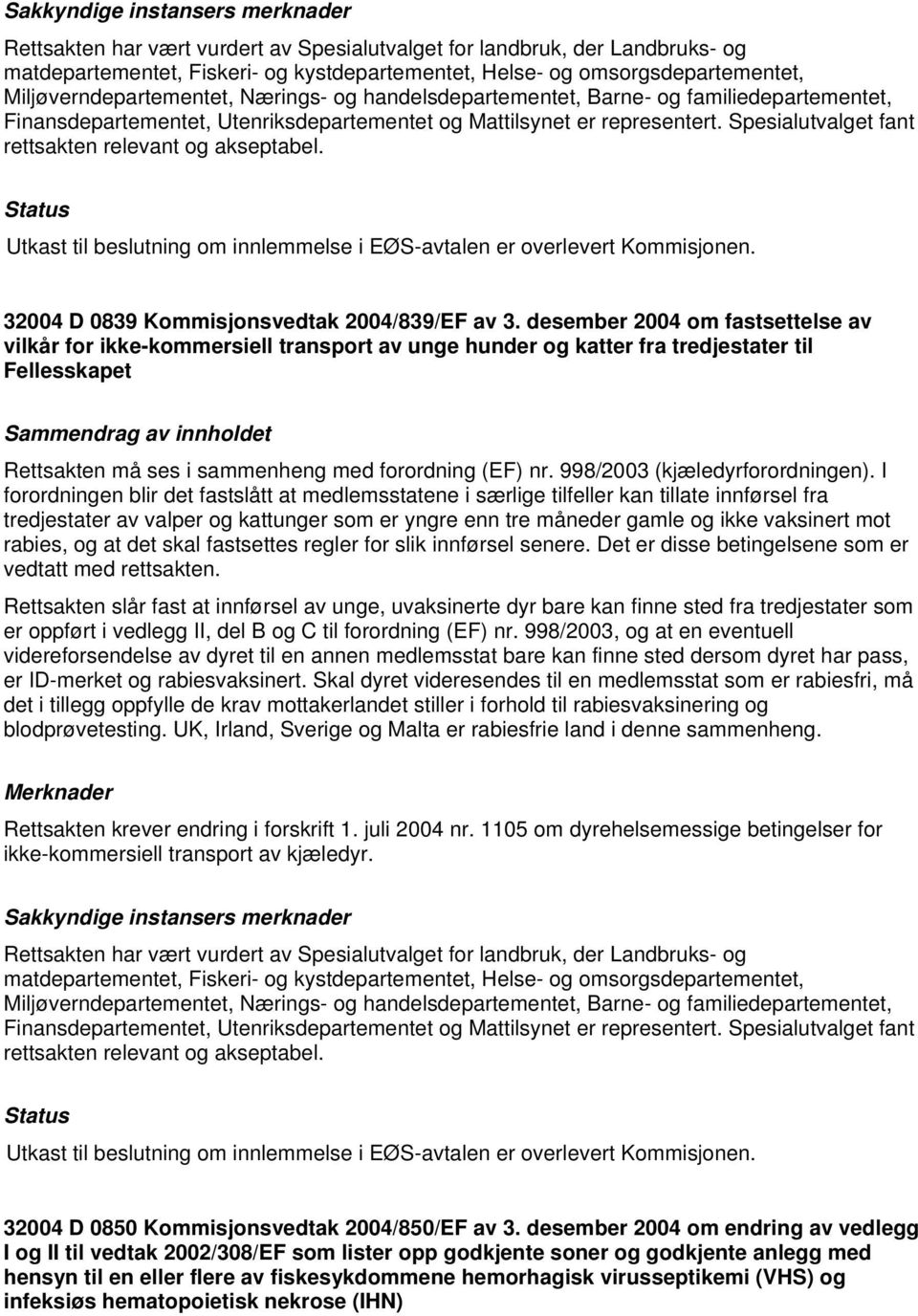 Sakkyndige instansers merknader

Rettsakten har vært vurdert av Spesialutvalget for landbruk, der Landbruks- og matdepartementet, Fiskeri- og kystdepartementet, Helse- og omsorgsdepartementet, Miljøverndepartementet, Nærings- og handelsdepartementet, Barne- og familiedepartementet, Finansdepartementet, Utenriksdepartementet og Mattilsynet er representert. Spesialutvalget fant rettsakten relevant og akseptabel.

Status

Utkast til beslutning om innlemmelse i EØS-avtalen er overlevert Kommisjonen.

32004 D 0839 Kommisjonsvedtak 2004/839/EF av 3. desember 2004 om fastsettelse av vilkår for ikke-kommersiell transport av unge hunder og katter fra tredjestater til Fellesskapet

Sammendrag av innholdet

Rettsakten må ses i sammenheng med forordning (EF) nr. 998/2003 (kjæledyrforordningen). I forordningen blir det fastslått at medlemsstatene i særlige tilfeller kan tillate innførsel fra tredjestater av valper og kattunger som er yngre enn tre måneder gamle og ikke vaksinert mot rabies, og at det skal fastsettes regler for slik innførsel senere. Det er disse betingelsene som er vedtatt med rettsakten.

Rettsakten slår fast at innførsel av unge, uvaksinerte dyr bare kan finne sted fra tredjestater som er oppført i vedlegg II, del B og C til forordning (EF) nr. 998/2003, og at en eventuell videreforsendelse av dyret til en annen medlemsstat bare kan finne sted dersom dyret har pass, er ID-merket og rabiesvaksinert. Skal dyret videresendes til en medlemsstat som er rabiesfri, må det i tillegg oppfylle de krav mottakerlandet stiller i forhold til rabiesvaksinering og blodprøvetesting. UK, Irland, Sverige og Malta er rabiesfrie land i denne sammenheng.

Merknader

Rettsakten krever endring i forskrift 1. juli 2004 nr. 1105 om dyrehelsemessige betingelser for ikke-kommersiell transport av kjæledyr.

Sakkyndige instansers merknader

Rettsakten har vært vurdert av Spesialutvalget for landbruk, der Landbruks- og matdepartementet, Fiskeri- og kystdepartementet, Helse- og omsorgsdepartementet, Miljøverndepartementet, Nærings- og handelsdepartementet, Barne- og familiedepartementet, Finansdepartementet, Utenriksdepartementet og Mattilsynet er representert. Spesialutvalget fant rettsakten relevant og akseptabel.

Status

Utkast til beslutning om innlemmelse i EØS-avtalen er overlevert Kommisjonen.

32004 D 0850 Kommisjonsvedtak 2004/850/EF av 3. desember 2004 om endring av vedlegg I og II til vedtak 2002/308/EF som lister opp godkjente soner og godkjente anlegg med hensyn til en eller flere av fiskesykdommene hemorhagisk virusseptikemi (VHS) og infeksiøs hematopoietisk nekrose (IHN)